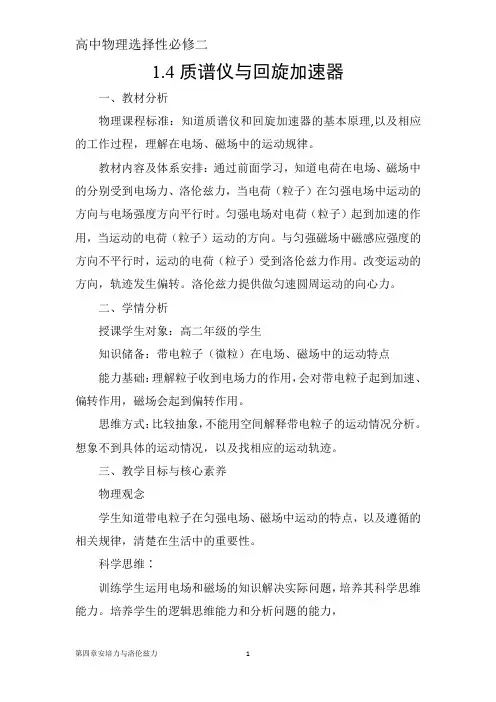 高中物理选择性必修二

1.4 质谱仪与回旋加速器

一、教材分析

物理课程标准：知道质谱仪和回旋加速器的基本原理,以及相应的工作过程，理解在电场、磁场中的运动规律。

教材内容及体系安排：通过前面学习，知道电荷在电场、磁场中的分别受到电场力、洛伦兹力，当电荷（粒子）在匀强电场中运动的方向与电场强度方向平行时。匀强电场对电荷（粒子）起到加速的作用，当运动的电荷（粒子）运动的方向。与匀强磁场中磁感应强度的方向不平行时，运动的电荷（粒子）受到洛伦兹力作用。改变运动的方向，轨迹发生偏转。洛伦兹力提供做匀速圆周运动的向心力。

二、学情分析

授课学生对象：高二年级的学生

知识储备：带电粒子（微粒）在电场、磁场中的运动特点

能力基础：理解粒子收到电场力的作用，会对带电粒子起到加速、偏转作用，磁场会起到偏转作用。

思维方式：比较抽象，不能用空间解释带电粒子的运动情况分析。想象不到具体的运动情况，以及找相应的运动轨迹。

三、教学目标与核心素养

物理观念

学生知道带电粒子在匀强电场、磁场中运动的特点，以及遵循的相关规律，清楚在生活中的重要性。

科学思维：

训练学生运用电场和磁场的知识解决实际问题，培养其科学思维能力。培养学生的逻辑思维能力和分析问题的能力，

第四章安培力与洛伦兹力　　1